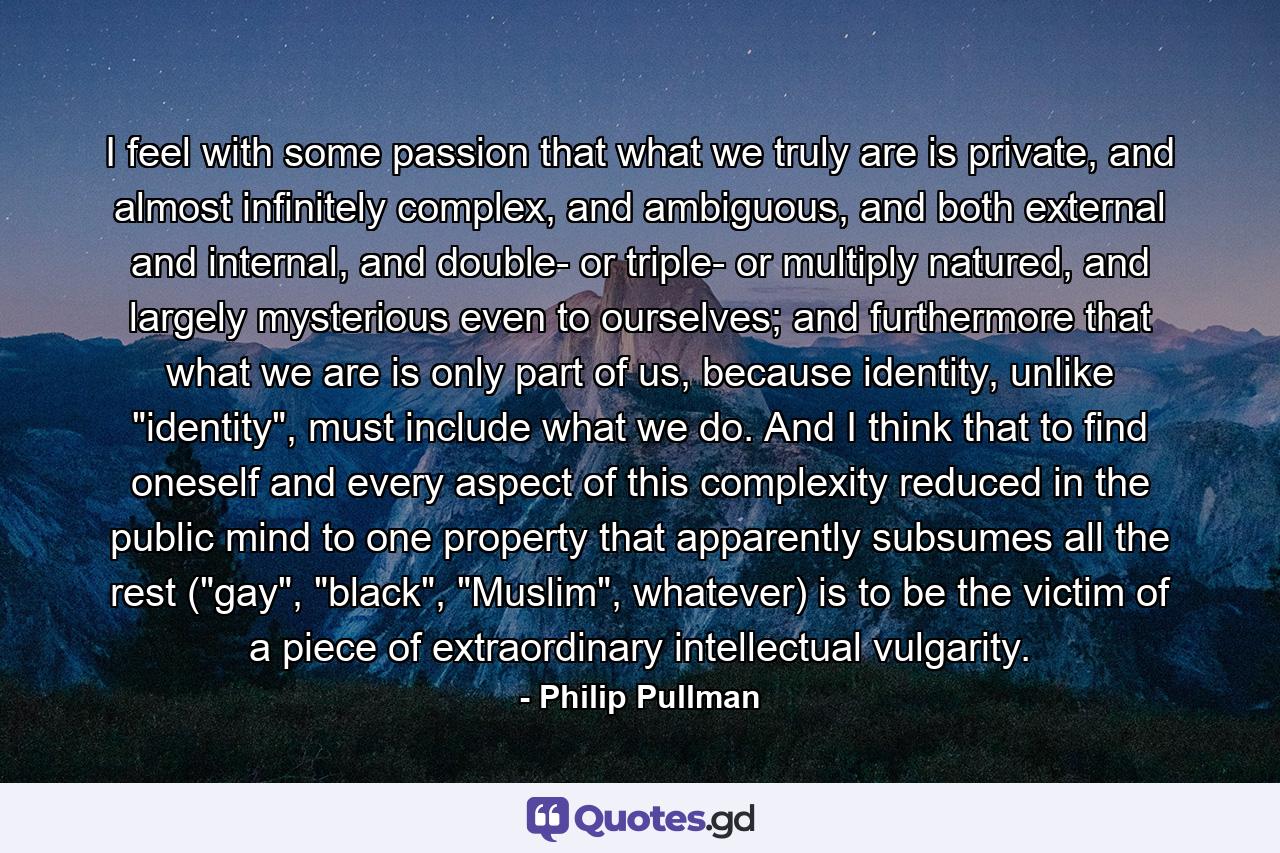 I feel with some passion that what we truly are is private, and almost infinitely complex, and ambiguous, and both external and internal, and double- or triple- or multiply natured, and largely mysterious even to ourselves; and furthermore that what we are is only part of us, because identity, unlike "identity", must include what we do. And I think that to find oneself and every aspect of this complexity reduced in the public mind to one property that apparently subsumes all the rest ("gay", "black", "Muslim", whatever) is to be the victim of a piece of extraordinary intellectual vulgarity.
- Philip Pullman

Quotes.gd